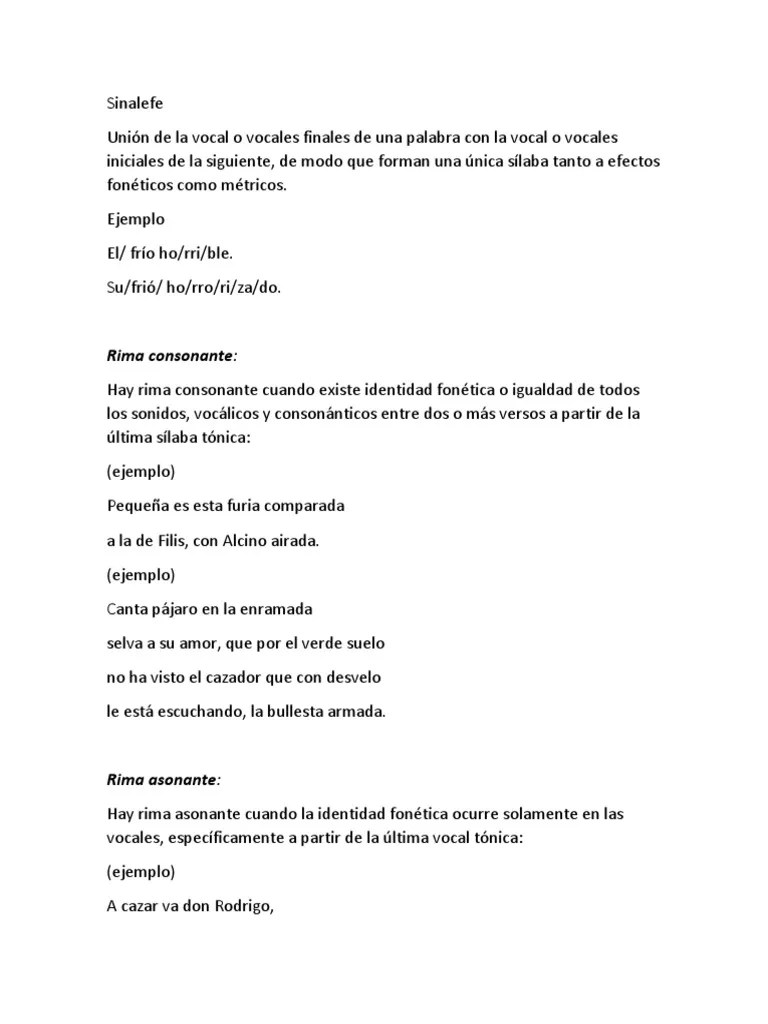 Sinalefe

Unión de la vocal o vocales finales de una palabra con la vocal o vocales iniciales de la siguiente, de modo que forman una única sílaba tanto a efectos fonéticos como métricos.

Ejemplo

El/ frío ho/rri/ble.

Su/frió/ ho/rro/ri/za/do.

Rima consonante:

Hay rima consonante cuando existe identidad fonética o igualdad de todos los sonidos, vocálicos y consonánticos entre dos o más versos a partir de la última sílaba tónica:

(ejemplo)

Pequeña es esta furia comparada

a la de Filis, con Alcino airada.

(ejemplo)

Canta pájaro en la enramada

selva a su amor, que por el verde suelo

no ha visto el cazador que con desvelo

le está escuchando, la bullesta armada.

Rima asonante:

Hay rima asonante cuando la identidad fonética ocurre solamente en las vocales, específicamente a partir de la última vocal tónica:

(ejemplo)

A cazar va don Rodrigo,